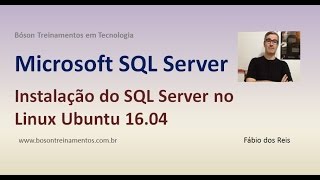 Bóson Treinamentos em Tecnologia

Microsoft SQL Server

Instalação do SQL Server no Linux Ubuntu 16.04

www.bosontreinamentos.com.br

Fábio dos Reis